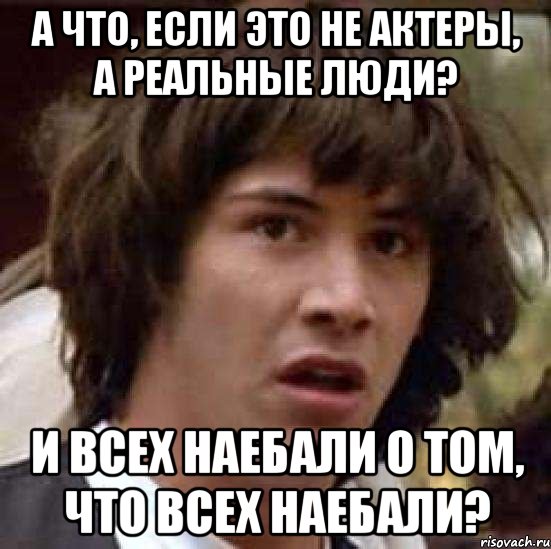 А ЧТО, ЕСЛИ ЭТО НЕ АКТЕРЫ, А РЕАЛЬНЫЕ ЛЮДИ?

И ВСЕХ НАЕБАЛИ О ТОМ, ЧТО ВСЕХ НАЕБАЛИ?

risovach.ru